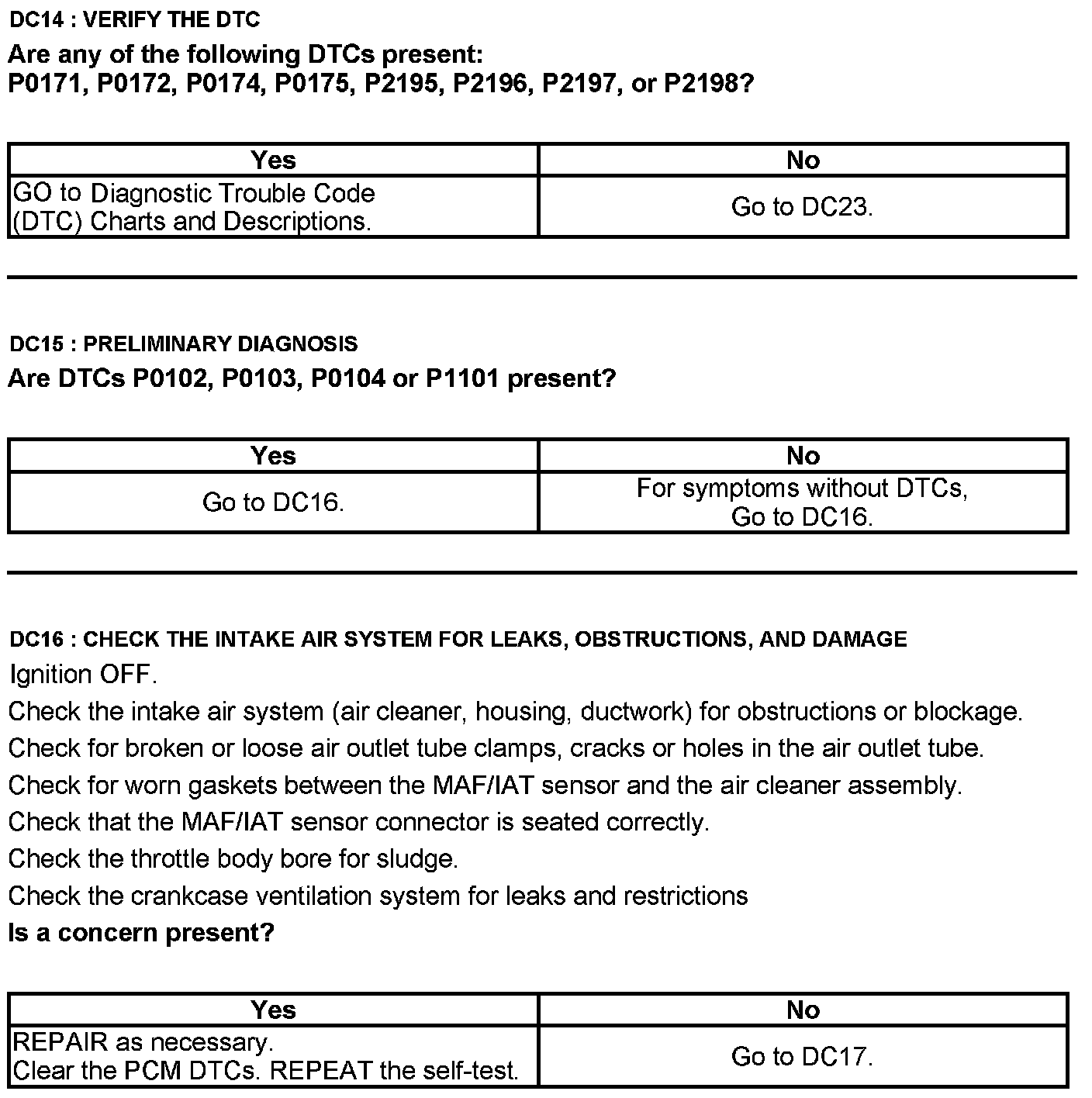 DC14 : VERIFY THE DTC

Are any of the following DTCs present:
P0171, P0172, P0174, P0175, P2195, P2196, P2197, or P2198?

| Yes | No |
|---|---|
| GO to Diagnostic Trouble Code (DTC) Charts and Descriptions. | Go to DC23. |

DC15 : PRELIMINARY DIAGNOSIS

Are DTCs P0102, P0103, P0104 or P1101 present?

| Yes | No |
|---|---|
| Go to DC16. | For symptoms without DTCs, Go to DC16. |

DC16 : CHECK THE INTAKE AIR SYSTEM FOR LEAKS, OBSTRUCTIONS, AND DAMAGE

Ignition OFF.

Check the intake air system (air cleaner, housing, ductwork) for obstructions or blockage.

Check for broken or loose air outlet tube clamps, cracks or holes in the air outlet tube.

Check for worn gaskets between the MAF/IAT sensor and the air cleaner assembly.

Check that the MAF/IAT sensor connector is seated correctly.

Check the throttle body bore for sludge.

Check the crankcase ventilation system for leaks and restrictions

Is a concern present?

| Yes | No |
|---|---|
| REPAIR as necessary. Clear the PCM DTCs. REPEAT the self-test. | Go to DC17. |